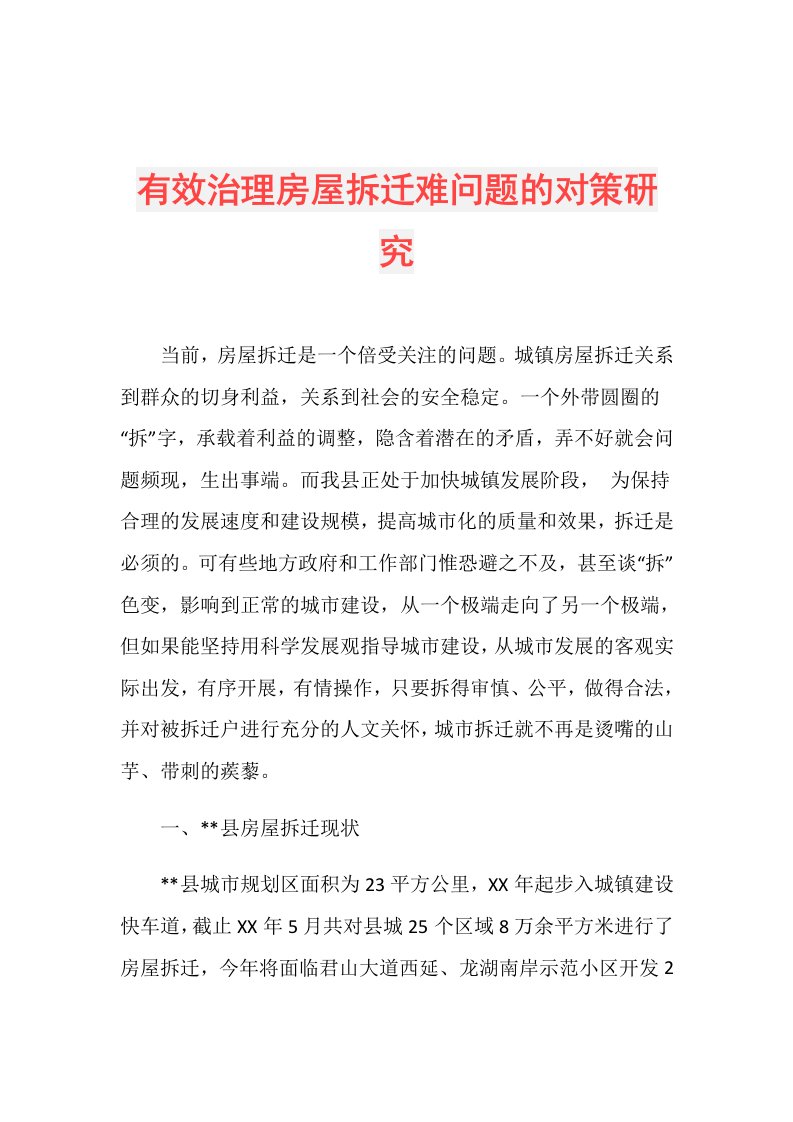 有效治理房屋拆迁难问题的对策研究

当前，房屋拆迁是一个倍受关注的问题。城镇房屋拆迁关系到群众的切身利益，关系到社会的安全稳定。一个外带圆圈的“拆”字，承载着利益的调整，隐含着潜在的矛盾，弄不好就会问题频现，生出事端。而我县正处于加快城镇发展阶段， 为保持合理的发展速度和建设规模，提高城市化的质量和效果，拆迁是必须的。可有些地方政府和工作部门惟恐避之不及，甚至谈“拆”色变，影响到正常的城市建设，从一个极端走向了另一个极端，但如果能坚持用科学发展观指导城市建设，从城市发展的客观实际出发，有序开展，有情操作，只要拆得审慎、公平，做得合法，并对被拆迁户进行充分的人文关怀，城市拆迁就不再是烫嘴的山芋、带刺的蒺藜。

一、**县房屋拆迁现状

**县城市规划区面积为23平方公里，XX年起步入城镇建设快车道，截止XX年5月共对县城25个区域8万余平方米进行了房屋拆迁，今年将面临君山大道西延、龙湖南岸示范小区开发2